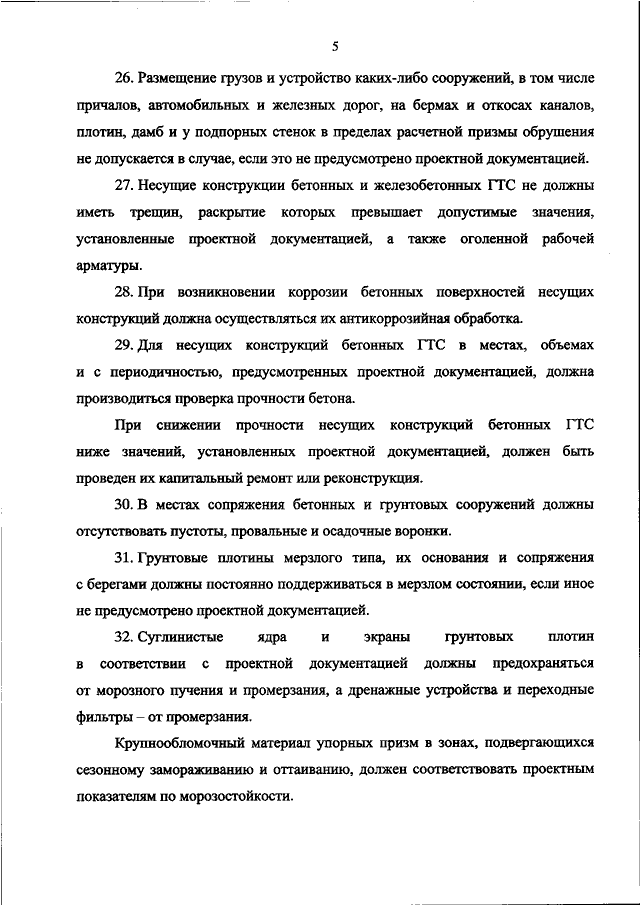 5

26. Размещение грузов и устройство каких-либо сооружений, в том числе причалов, автомобильных и железных дорог, на бермах и откосах каналов, плотин, дамб и у подпорных стенок в пределах расчетной призмы обрушения не допускается в случае, если это не предусмотрено проектной документацией.

27. Несущие конструкции бетонных и железобетонных ГТС не должны иметь трещин, раскрытие которых превышает допустимые значения, установленные проектной документацией, а также оголенной рабочей арматуры.

28. При возникновении коррозии бетонных поверхностей несущих конструкций должна осуществляться их антикоррозийная обработка.

29. Для несущих конструкций бетонных ГТС в местах, объемах и с периодичностью, предусмотренных проектной документацией, должна производиться проверка прочности бетона.

При снижении прочности несущих конструкций бетонных ГТС ниже значений, установленных проектной документацией, должен быть проведен их капитальный ремонт или реконструкция.

30. В местах сопряжения бетонных и грунтовых сооружений должны отсутствовать пустоты, провальные и осадочные воронки.

31. Грунтовые плотины мерзлого типа, их основания и сопряжения с берегами должны постоянно поддерживаться в мерзлом состоянии, если иное не предусмотрено проектной документацией.

32. Суглинистые ядра и экраны грунтовых плотин в соответствии с проектной документацией должны предохраняться от морозного пучения и промерзания, а дренажные устройства и переходные фильтры – от промерзания.

Крупнообломочный материал упорных призм в зонах, подвергающихся сезонному замораживанию и оттаиванию, должен соответствовать проектным показателям по морозостойкости.